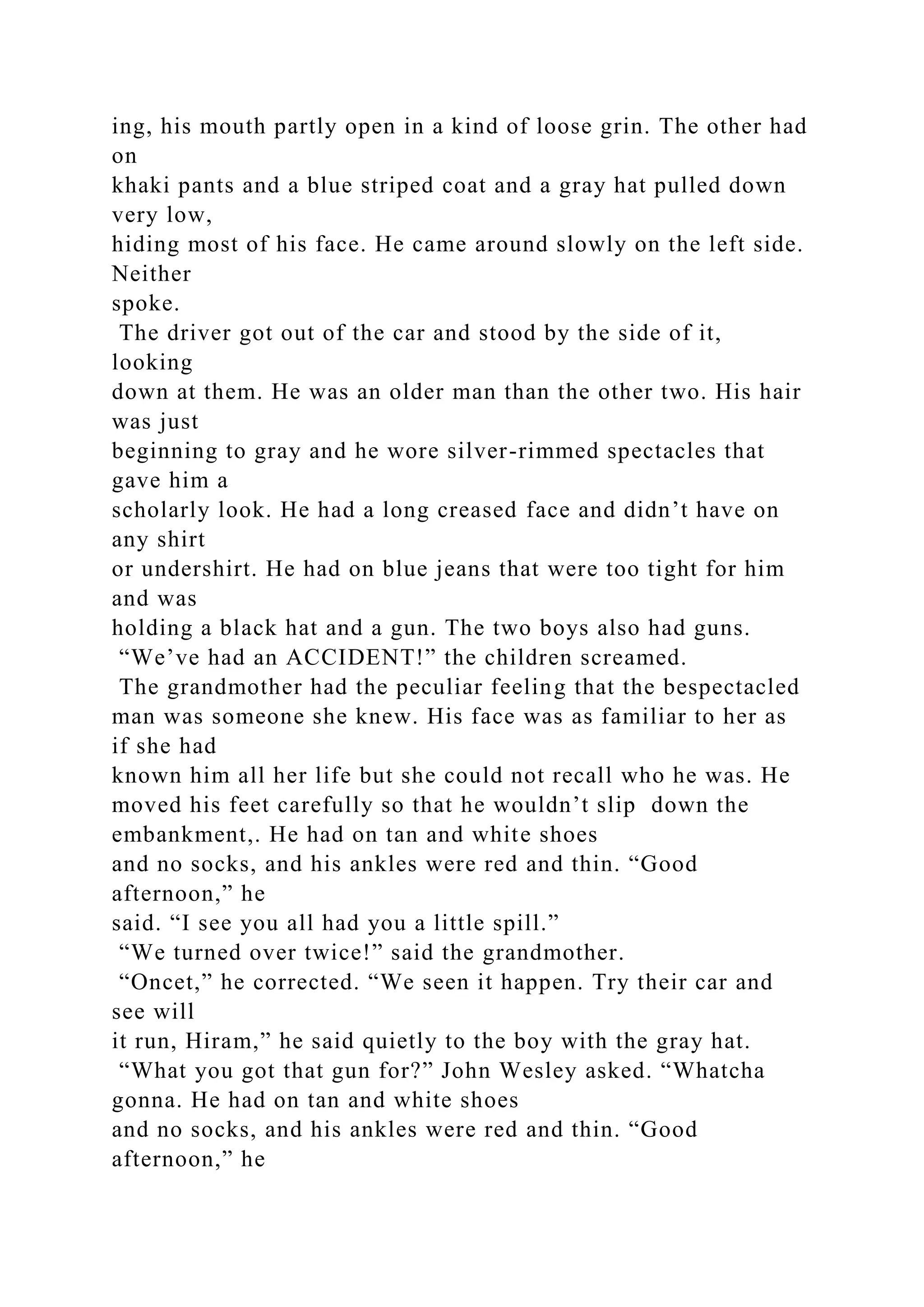 ing, his mouth partly open in a kind of loose grin. The other had on khaki pants and a blue striped coat and a gray hat pulled down very low, hiding most of his face. He came around slowly on the left side. Neither spoke.

The driver got out of the car and stood by the side of it, looking down at them. He was an older man than the other two. His hair was just beginning to gray and he wore silver-rimmed spectacles that gave him a scholarly look. He had a long creased face and didn’t have on any shirt or undershirt. He had on blue jeans that were too tight for him and was holding a black hat and a gun. The two boys also had guns.

“We’ve had an ACCIDENT!” the children screamed.

The grandmother had the peculiar feeling that the bespectacled man was someone she knew. His face was as familiar to her as if she had known him all her life but she could not recall who he was. He moved his feet carefully so that he wouldn’t slip down the embankment,. He had on tan and white shoes and no socks, and his ankles were red and thin. “Good afternoon,” he said. “I see you all had you a little spill.”

“We turned over twice!” said the grandmother.

“Oncet,” he corrected. “We seen it happen. Try their car and see will it run, Hiram,” he said quietly to the boy with the gray hat.

“What you got that gun for?” John Wesley asked. “Whatcha gonna. He had on tan and white shoes and no socks, and his ankles were red and thin. “Good afternoon,” he